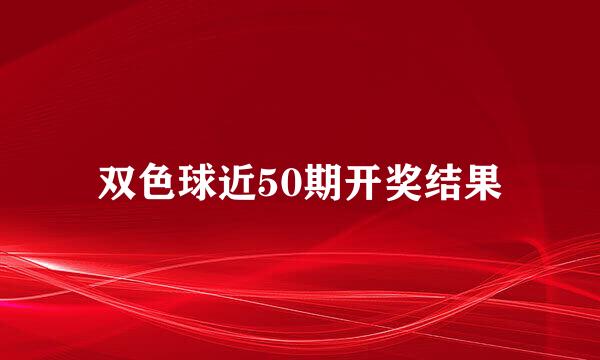 双色球近50期开奖结果